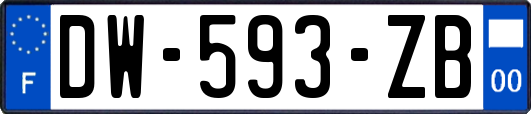 F
DW-593-ZB
00